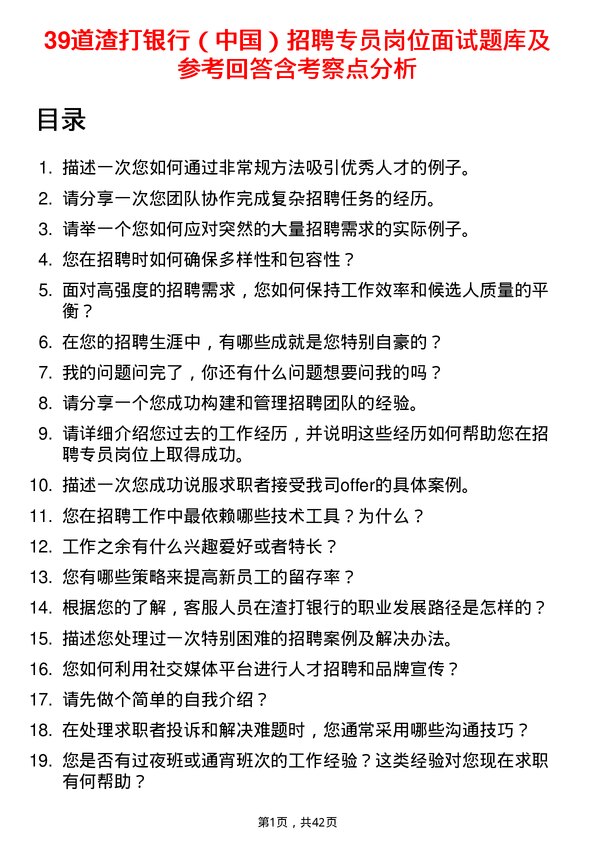 39道渣打银行（中国）招聘专员岗位面试题库及参考回答含考察点分析

目录

1. 描述一次您如何通过非常规方法吸引优秀人才的例子。
2. 请分享一次您团队协作完成复杂招聘任务的经历。
3. 请举一个您如何应对突然的大量招聘需求的实际例子。
4. 您在招聘时如何确保多样性和包容性？
5. 面对高强度的招聘需求，您如何保持工作效率和候选人质量的平衡？
6. 在您的招聘生涯中，有哪些成就是您特别自豪的？
7. 我的问题问完了，你还有什么问题想要问我的吗？
8. 请分享一个您成功构建和管理招聘团队的经验。
9. 请详细介绍您过去的工作经历，并说明这些经历如何帮助您在招聘专员岗位上取得成功。
10. 描述一次您成功说服求职者接受我司offer的具体案例。
11. 您在招聘工作中最依赖哪些技术工具？为什么？
12. 工作之余有什么兴趣爱好或者特长？
13. 您有哪些策略来提高新员工的留存率？
14. 根据您的了解，客服人员在渣打银行的职业发展路径是怎样的？
15. 描述您处理过一次特别困难的招聘案例及解决办法。
16. 您如何利用社交媒体平台进行人才招聘和品牌宣传？
17. 请先做个简单的自我介绍？
18. 在处理求职者投诉和解决难题时，您通常采用哪些沟通技巧？
19. 您是否有过夜班或通宵班次的工作经验？这类经验对您现在求职有何帮助？

第1页，共42页